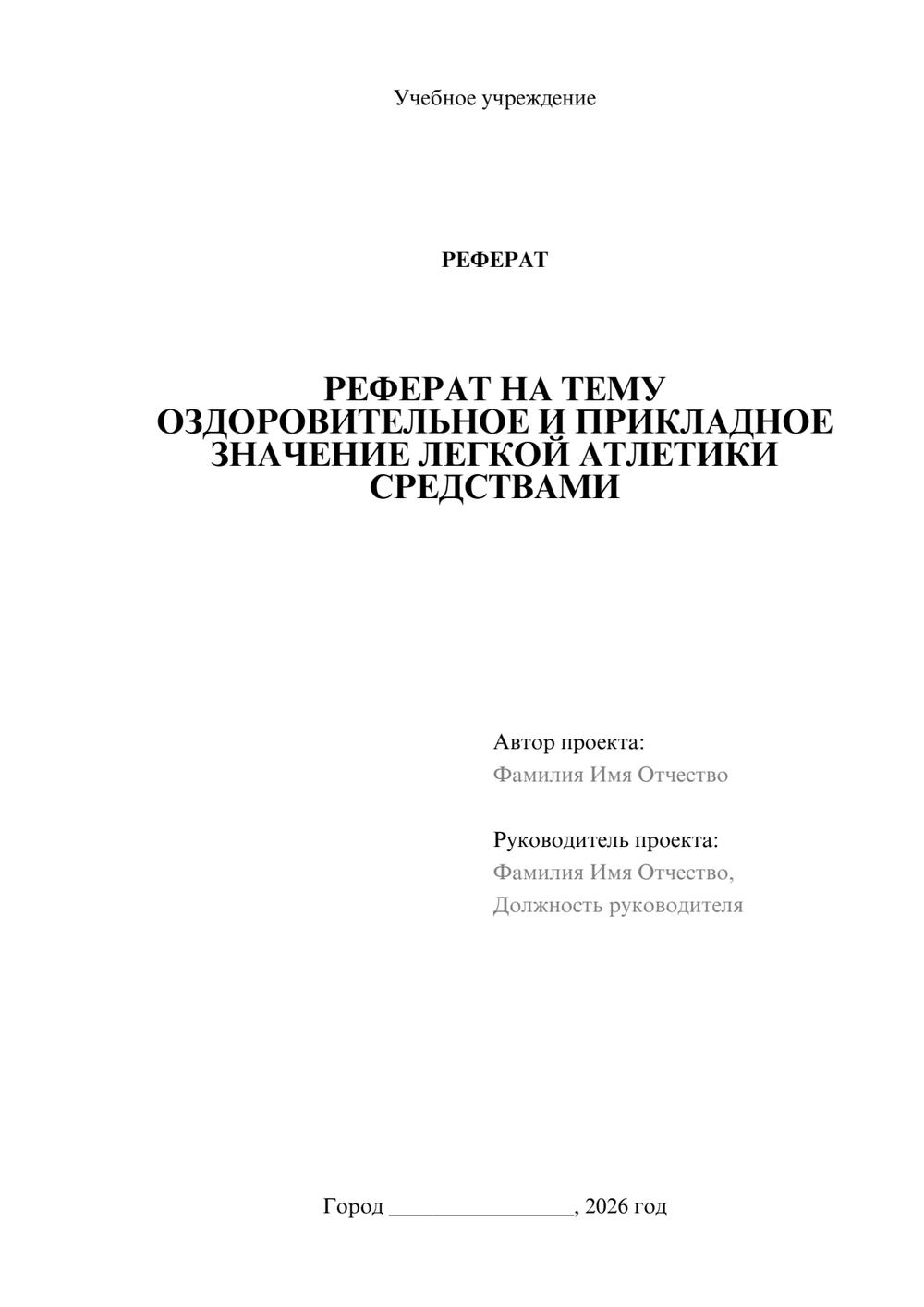 Учебное учреждение

РЕФЕРАТ

РЕФЕРАТ НА ТЕМУ
ОЗДОРОВИТЕЛЬНОЕ И ПРИКЛАДНОЕ ЗНАЧЕНИЕ ЛЕГКОЙ АТЛЕТИКИ СРЕДСТВАМИ

Автор проекта:
Фамилия Имя Отчество

Руководитель проекта:
Фамилия Имя Отчество,
Должность руководителя

Город ________________, 2026 год